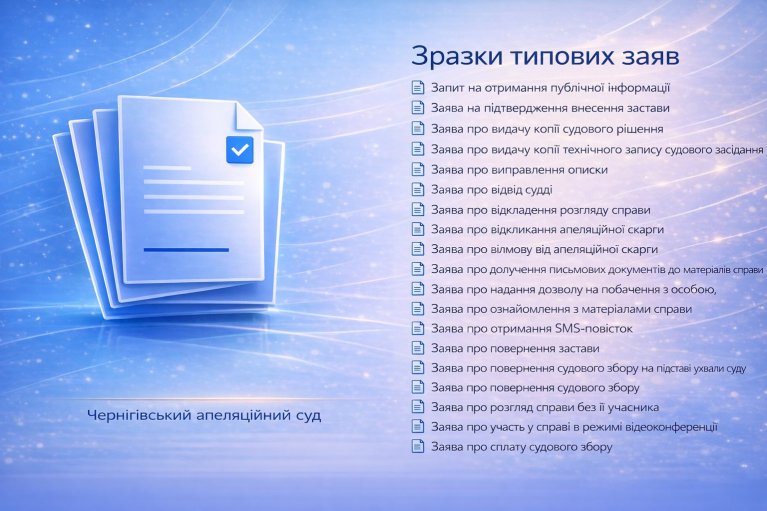 Зразки типових заяв

Запит на отримання публічної інформації

Заява на підтвердження внесення застави

Заява про видачу копії судового рішення

Заява про видачу копії технічного запису судового засідання

Заява про виправлення описки

Заява про відвід судді

Заява про відкладення розгляду справи

Заява про відкликання апеляційної скарги

Заява про вілмову від апеляційної скарги

Заява про долучення письмових документів до матеріалів справи

Заява про надання дозволу на побачення з особою,

Заява про ознайомлення з матеріалами справи

Заява про отримання SMS-повісток

Заява про повернення застави

Заява про повернення судового збору на підставі ухвали суду

Заява про повернення судового збору

Заява про розгляд справи без її учасника

Заява про участь у справі в режимі відеоконференції

Заява про сплату судового збору

Чернігівський апеляційний суд